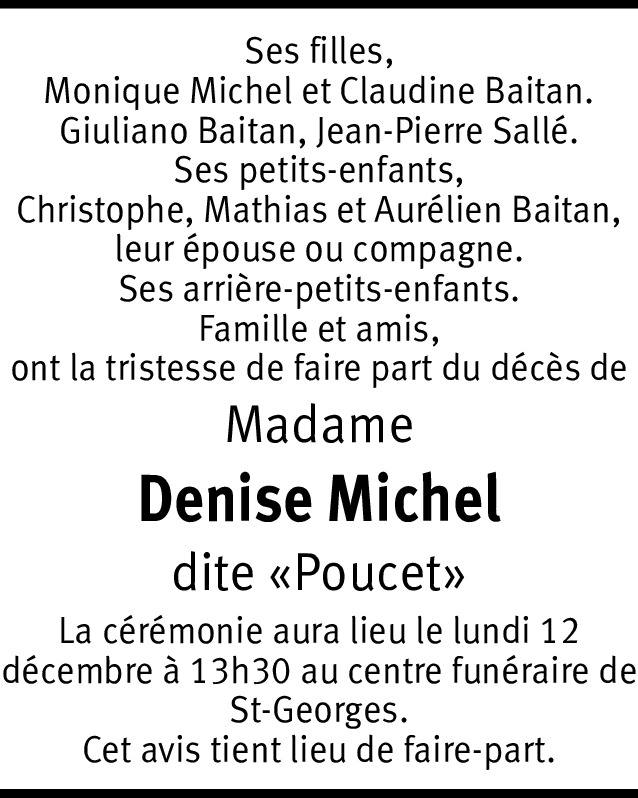 Ses filles,
Monique Michel et Claudine Baitan.
Giuliano Baitan, Jean-Pierre Sallé.
Ses petits-enfants,
Christophe, Mathias et Aurélien Baitan,
leur épouse ou compagne.
Ses arrière-petits-enfants.
Famille et amis,
ont la tristesse de faire part du décès de

Madame

Denise Michel

dite «Poucet»

La cérémonie aura lieu le lundi 12 décembre à 13h30 au centre funéraire de St-Georges.
Cet avis tient lieu de faire-part.